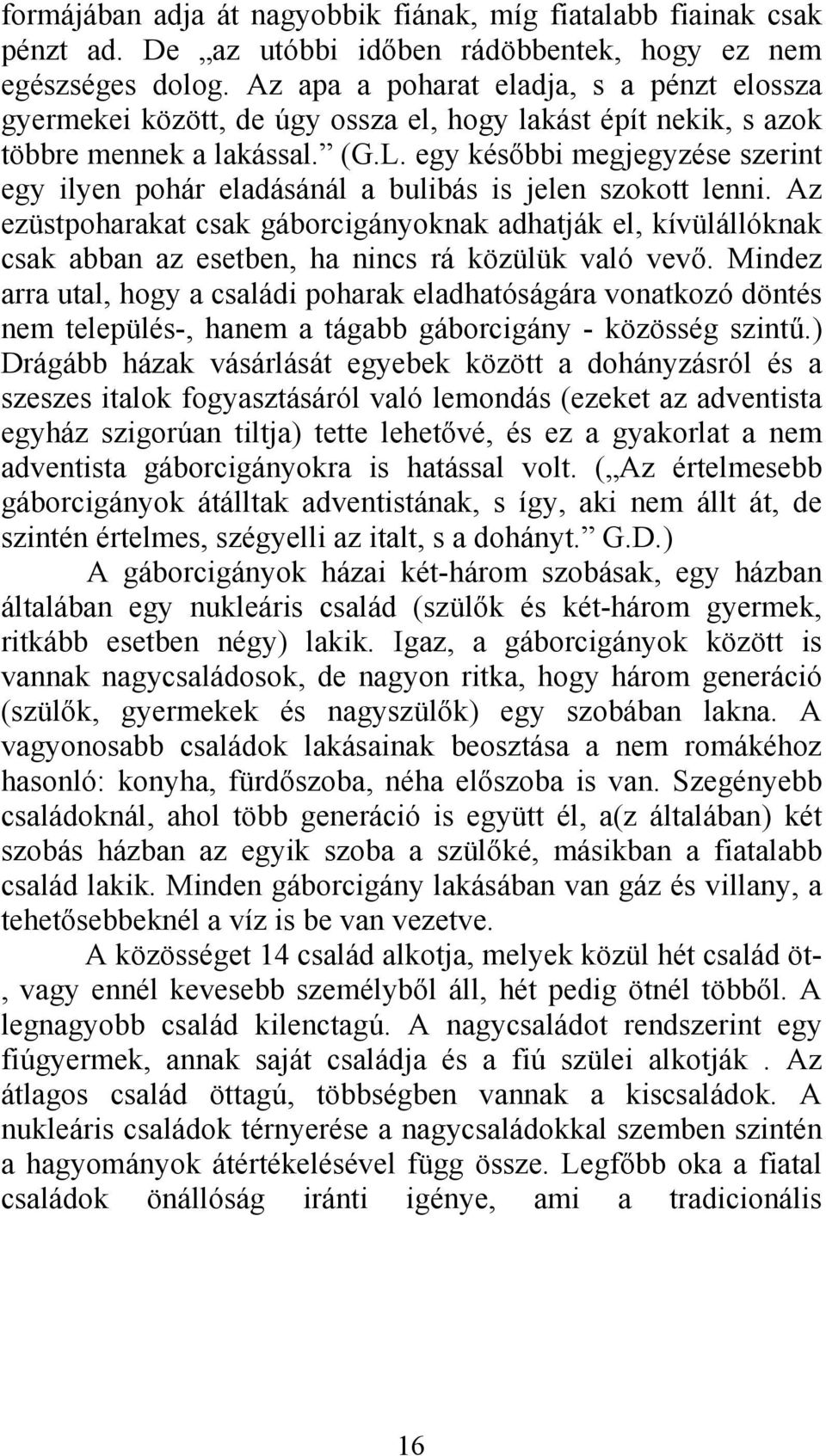 formájában adja át nagyobbik fiának, míg fiatalabb fiainak csak pénzt ad. De „az utóbbi időben rádöbbentek, hogy ez nem egészséges dolog. Az apa a poharat eladja, s a pénzt elossza gyermekei között, de úgy ossza el, hogy lakást épít nekik, s azok többre mennek a lakással.” (G.L. egy későbbi megjegyzése szerint egy ilyen pohár eladásánál a bulibás is jelen szokott lenni. Az ezüstpoharakat csak gáborcigányoknak adhatják el, kívülállóknak csak abban az esetben, ha nincs rá közülük való vevő. Mindez arra utal, hogy a családi poharak eladhatóságára vonatkozó döntés nem település-, hanem a tágabb gáborcigány - közösség szintű.) Drágább házak vásárlását egyebek között a dohányzásról és a szeszes italok fogyasztásáról való lemondás (ezeket az adventista egyház szigorúan tiltja) tette lehetővé, és ez a gyakorlat a nem adventista gáborcigányokra is hatással volt. („Az értelmesebb gáborcigányok átálltak adventistának, s így, aki nem állt át, de szintén értelmes, szégyelli az italt, s a dohányt.” G.D.)

A gáborcigányok házai két-három szobásak, egy házban általában egy nukleáris család (szülők és két-három gyermek, ritkább esetben négy) lakik. Igaz, a gáborcigányok között is vannak nagycsaládosok, de nagyon ritka, hogy három generáció (szülők, gyermekek és nagyszülők) egy szobában lakna. A vagyonosabb családok lakásainak beosztása a nem romákéhoz hasonló: konyha, fürdőszoba, néha előszoba is van. Szegényebb családoknál, ahol több generáció is együtt él, a(z általában) két szobás házban az egyik szoba a szülőké, másikban a fiatalabb család lakik. Minden gáborcigány lakásában van gáz és villany, a tehetősebbeknél a víz is be van vezetve.

A közösséget 14 család alkotja, melyek közül hét család öt-, vagy ennél kevesebb személyből áll, hét pedig ötnél többől. A legnagyobb család kilenctagú. A nagycsaládot rendszerint egy fiúgyermek, annak saját családja és a fiú szülei alkotják . Az átlagos család öttagú, többségben vannak a kiscsaládok. A nukleáris családok térnyerése a nagycsaládokkal szemben szintén a hagyományok átértékelésével függ össze. Legfőbb oka a fiatal családok önállóság iránti igénye, ami a tradicionális

16